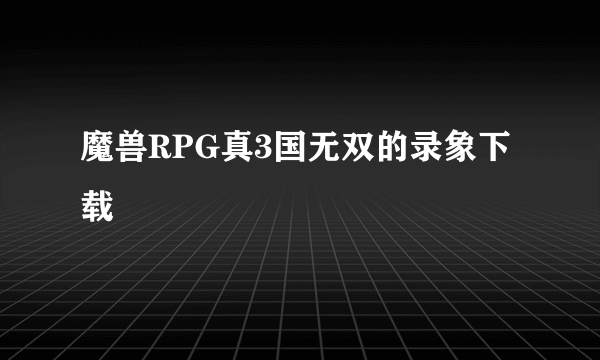 魔兽RPG真3国无双的录象下载